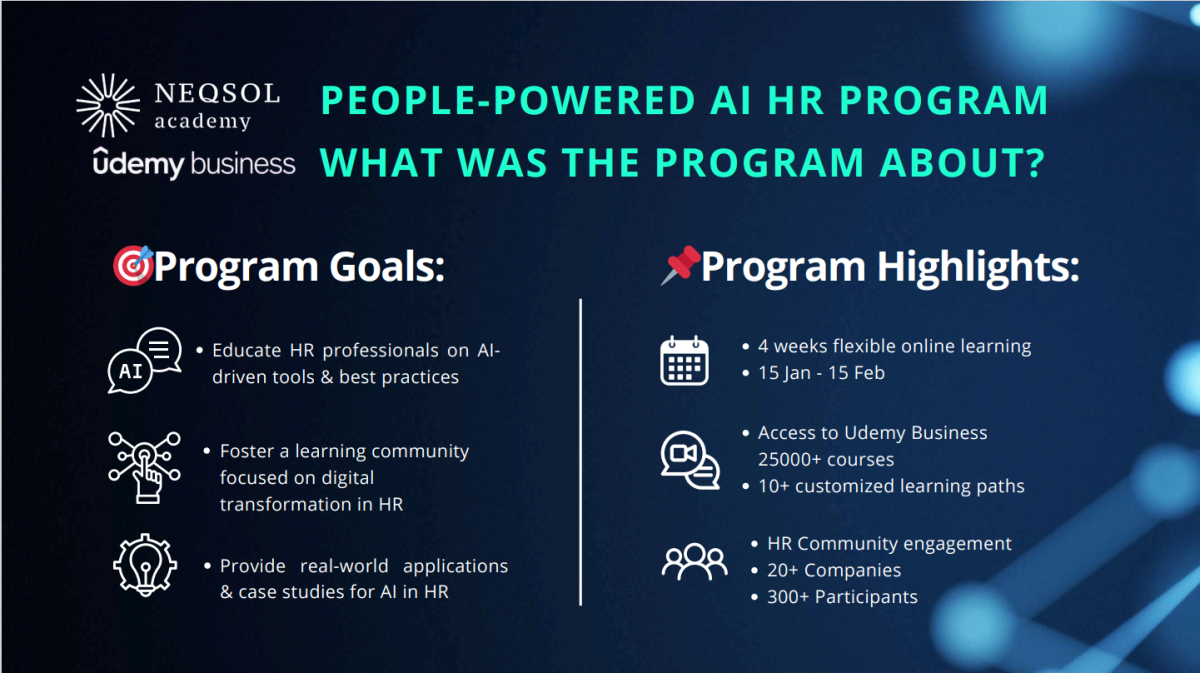 NEQSOL
academy
ûdemy business

PEOPLE-POWERED AI HR PROGRAM
WHAT WAS THE PROGRAM ABOUT?

Program Goals:

AI

• Educate HR professionals on AI-driven tools & best practices

• Foster a learning community focused on digital transformation in HR

• Provide real-world applications & case studies for AI in HR

Program Highlights:

• 4 weeks flexible online learning
• 15 Jan - 15 Feb

• Access to Udemy Business 25000+ courses
• 10+ customized learning paths

• HR Community engagement
• 20+ Companies
• 300+ Participants